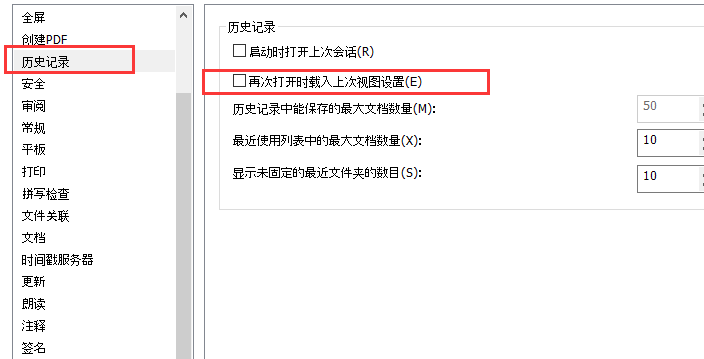 全屏
创建PDF
历史记录
安全
审阅
常规
平板
打印
拼写检查
文件关联
文档
时间戳服务器
更新
朗读
注释
签名

历史记录

启动时打开上次会话(R)

再次打开时载入上次视图设置(E)

历史记录中能保存的最大文档数量(M): 50

最近使用列表中的最大文档数量(X): 10

显示未固定的最近文件夹的数目(S): 10